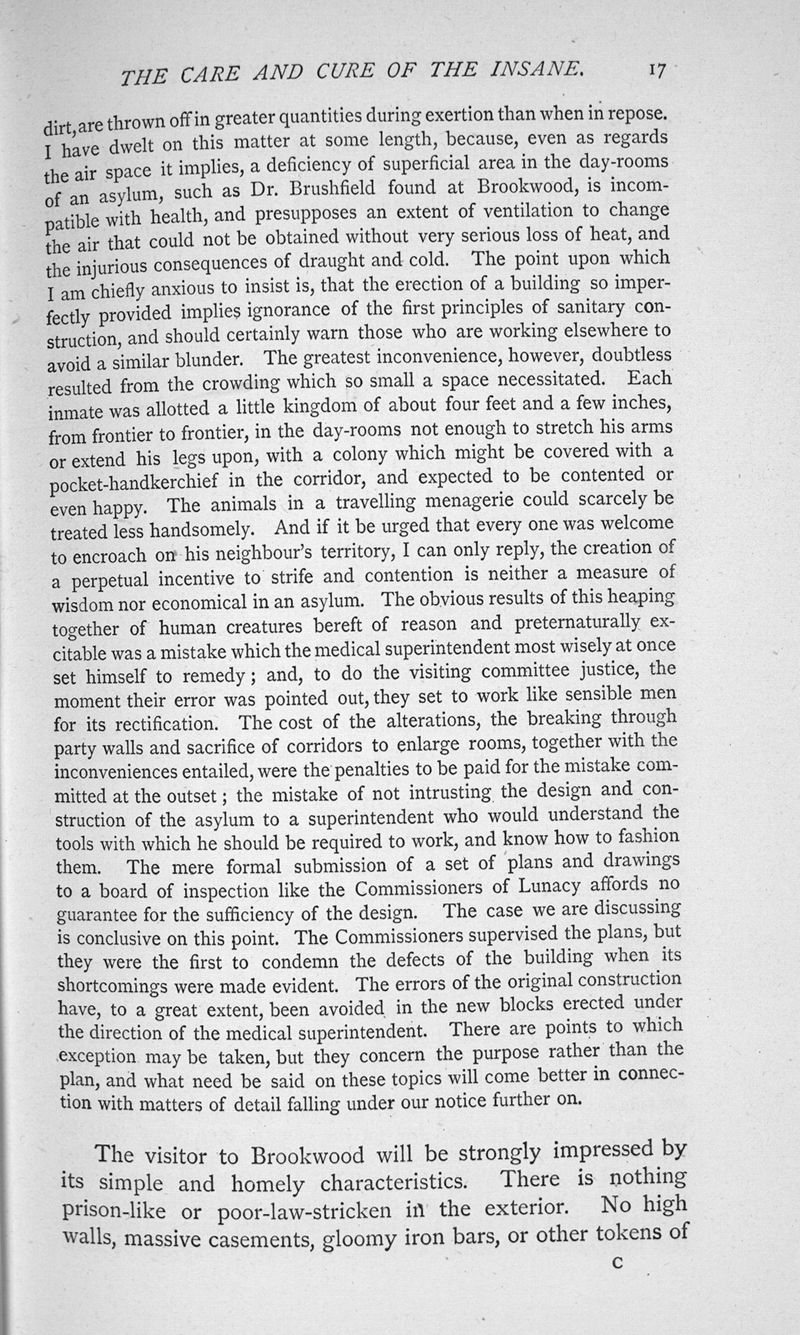 THE CARE AND CURE OF THE INSANE. 17

dirt, are thrown off in greater quantities during exertion than when in repose. I have dwelt on this matter at some length, because, even as regards the air space it implies, a deficiency of superficial area in the day-rooms of an asylum, such as Dr. Brushfield found at Brookwood, is incompatible with health, and presupposes an extent of ventilation to change the air that could not be obtained without very serious loss of heat, and the injurious consequences of draught and cold. The point upon which I am chiefly anxious to insist is, that the erection of a building so imperfectly provided implies ignorance of the first principles of sanitary construction, and should certainly warn those who are working elsewhere to avoid a similar blunder. The greatest inconvenience, however, doubtless resulted from the crowding which so small a space necessitated. Each inmate was allotted a little kingdom of about four feet and a few inches, from frontier to frontier, in the day-rooms not enough to stretch his arms or extend his legs upon, with a colony which might be covered with a pocket-handkerchief in the corridor, and expected to be contented or even happy. The animals in a travelling menagerie could scarcely be treated less handsomely. And if it be urged that every one was welcome to encroach on his neighbour's territory, I can only reply, the creation of a perpetual incentive to strife and contention is neither a measure of wisdom nor economical in an asylum. The obvious results of this heaping together of human creatures bereft of reason and preternaturally excitable was a mistake which the medical superintendent most wisely at once set himself to remedy; and, to do the visiting committee justice, the moment their error was pointed out, they set to work like sensible men for its rectification. The cost of the alterations, the breaking through party walls and sacrifice of corridors to enlarge rooms, together with the inconveniences entailed, were the penalties to be paid for the mistake committed at the outset; the mistake of not intrusting the design and construction of the asylum to a superintendent who would understand the tools with which he should be required to work, and know how to fashion them. The mere formal submission of a set of plans and drawings to a board of inspection like the Commissioners of Lunacy affords no guarantee for the sufficiency of the design. The case we are discussing is conclusive on this point. The Commissioners supervised the plans, but they were the first to condemn the defects of the building when its shortcomings were made evident. The errors of the original construction have, to a great extent, been avoided in the new blocks erected under the direction of the medical superintendent. There are points to which exception may be taken, but they concern the purpose rather than the plan, and what need be said on these topics will come better in connection with matters of detail falling under our notice further on.

The visitor to Brookwood will be strongly impressed by its simple and homely characteristics. There is nothing prison-like or poor-law-stricken in the exterior. No high walls, massive casements, gloomy iron bars, or other tokens of

C